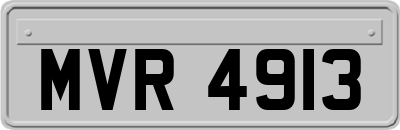 MVR 4913